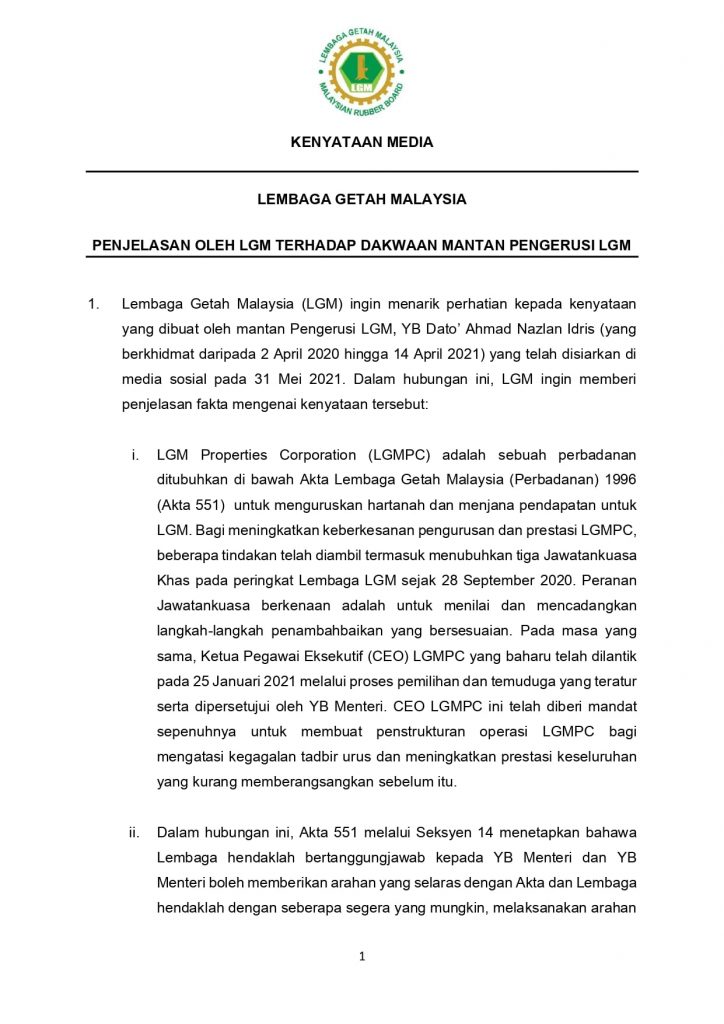 LEMBAGA GETAH MALAYSIA
LGM
MALAYSIAN RUBBER BOARD

KENYATAAN MEDIA

LEMBAGA GETAH MALAYSIA

PENJELASAN OLEH LGM TERHADAP DAKWAAN MANTAN PENGERUSI LGM

1. Lembaga Getah Malaysia (LGM) ingin menarik perhatian kepada kenyataan yang dibuat oleh mantan Pengerusi LGM, YB Dato' Ahmad Nazlan Idris (yang berkhidmat daripada 2 April 2020 hingga 14 April 2021) yang telah disiarkan di media sosial pada 31 Mei 2021. Dalam hubungan ini, LGM ingin memberi penjelasan fakta mengenai kenyataan tersebut:

i. LGM Properties Corporation (LGMPC) adalah sebuah perbadanan ditubuhkan di bawah Akta Lembaga Getah Malaysia (Perbadanan) 1996 (Akta 551) untuk menguruskan hartanah dan menjana pendapatan untuk LGM. Bagi meningkatkan keberkesanan pengurusan dan prestasi LGMPC, beberapa tindakan telah diambil termasuk menubuhkan tiga Jawatankuasa Khas pada peringkat Lembaga LGM sejak 28 September 2020. Peranan Jawatankuasa berkenaan adalah untuk menilai dan mencadangkan langkah-langkah penambahbaikan yang bersesuaian. Pada masa yang sama, Ketua Pegawai Eksekutif (CEO) LGMPC yang baharu telah dilantik pada 25 Januari 2021 melalui proses pemilihan dan temuduga yang teratur serta dipersetujui oleh YB Menteri. CEO LGMPC ini telah diberi mandat sepenuhnya untuk membuat penstrukturan operasi LGMPC bagi mengatasi kegagalan tadbir urus dan meningkatkan prestasi keseluruhan yang kurang memberangsangkan sebelum itu.

ii. Dalam hubungan ini, Akta 551 melalui Seksyen 14 menetapkan bahawa Lembaga hendaklah bertanggungjawab kepada YB Menteri dan YB Menteri boleh memberikan arahan yang selaras dengan Akta dan Lembaga hendaklah dengan seberapa segera yang mungkin, melaksanakan arahan

1